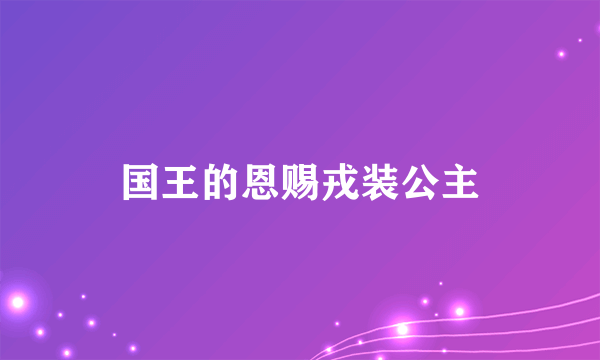 国王的恩赐戎装公主